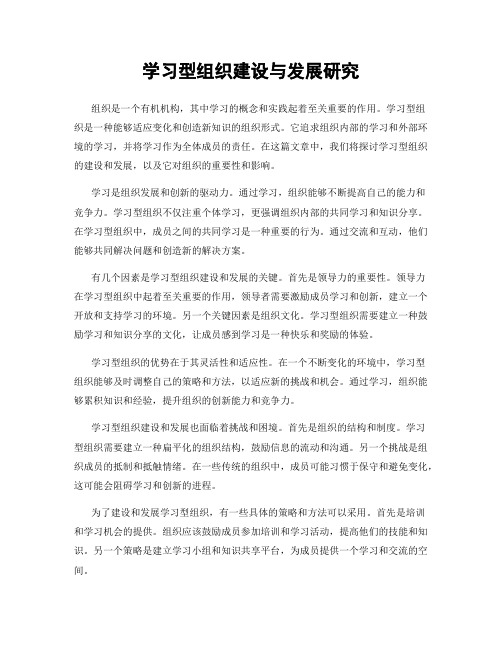 学习型组织建设与发展研究

组织是一个有机机构，其中学习的概念和实践起着至关重要的作用。学习型组织是一种能够适应变化和创造新知识的组织形式。它追求组织内部的学习和外部环境的学习，并将学习作为全体成员的责任。在这篇文章中，我们将探讨学习型组织的建设和发展，以及它对组织的重要性和影响。

学习是组织发展和创新的驱动力。通过学习，组织能够不断提高自己的能力和竞争力。学习型组织不仅注重个体学习，更强调组织内部的共同学习和知识分享。在学习型组织中，成员之间的共同学习是一种重要的行为。通过交流和互动，他们能够共同解决问题和创造新的解决方案。

有几个因素是学习型组织建设和发展的关键。首先是领导力的重要性。领导力在学习型组织中起着至关重要的作用，领导者需要激励成员学习和创新，建立一个开放和支持学习的环境。另一个关键因素是组织文化。学习型组织需要建立一种鼓励学习和知识分享的文化，让成员感到学习是一种快乐和奖励的体验。

学习型组织的优势在于其灵活性和适应性。在一个不断变化的环境中，学习型组织能够及时调整自己的策略和方法，以适应新的挑战和机会。通过学习，组织能够累积知识和经验，提升组织的创新能力和竞争力。

学习型组织建设和发展也面临着挑战和困境。首先是组织的结构和制度。学习型组织需要建立一种扁平化的组织结构，鼓励信息的流动和沟通。另一个挑战是组织成员的抵制和抵触情绪。在一些传统的组织中，成员可能习惯于保守和避免变化，这可能会阻碍学习和创新的进程。

为了建设和发展学习型组织，有一些具体的策略和方法可以采用。首先是培训和学习机会的提供。组织应该鼓励成员参加培训和学习活动，提高他们的技能和知识。另一个策略是建立学习小组和知识共享平台，为成员提供一个学习和交流的空间。